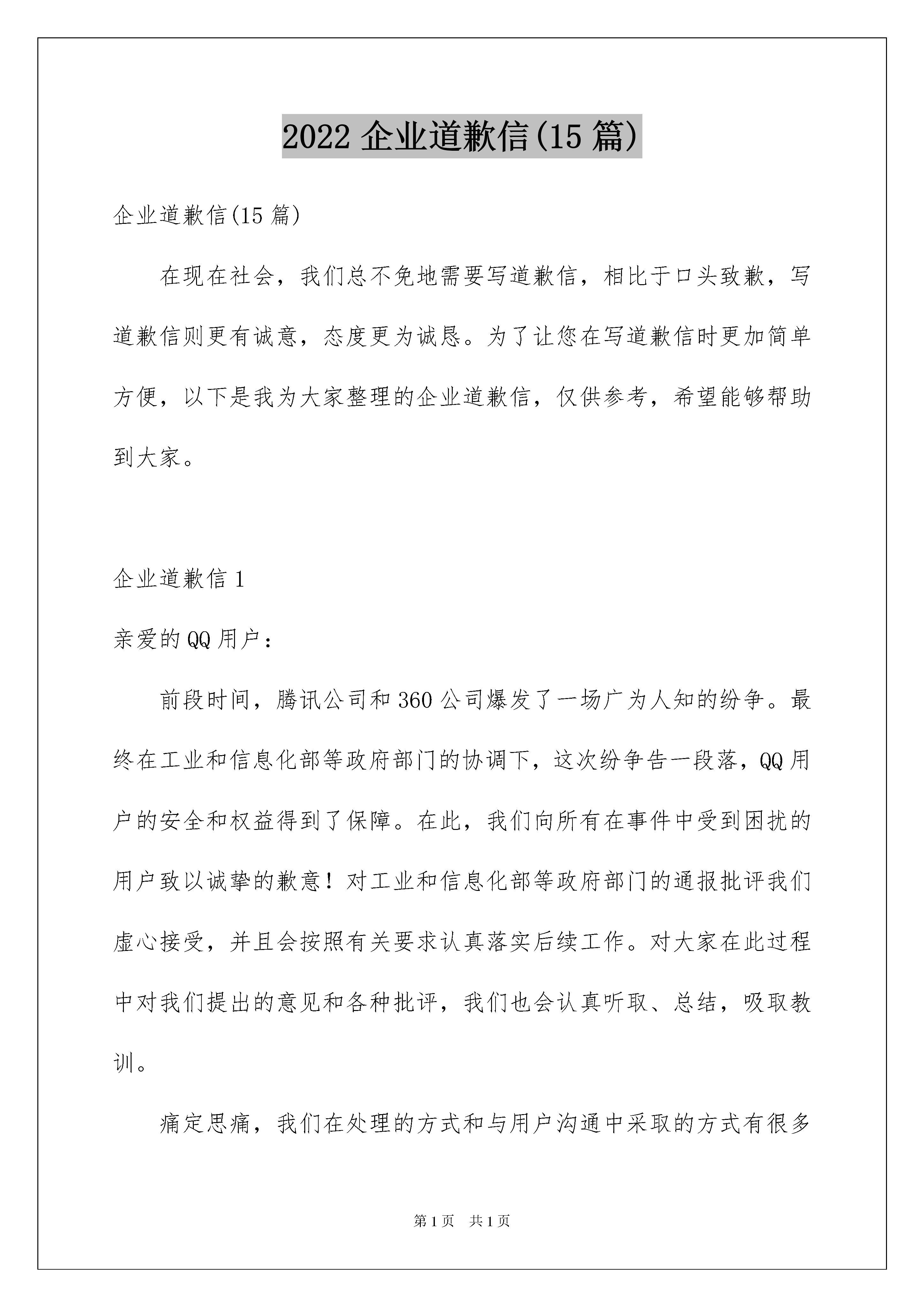 2022 企业道歉信(15 篇)

企业道歉信(15 篇)

在现在社会，我们总不免地需要写道歉信，相比于口头致歉，写道歉信则更有诚意，态度更为诚恳。为了让您在写道歉信时更加简单方便，以下是我为大家整理的企业道歉信，仅供参考，希望能够帮助到大家。

企业道歉信 1

亲爱的 QQ 用户：

前段时间，腾讯公司和 360 公司爆发了一场广为人知的纷争。最终在工业和信息化部等政府部门的协调下，这次纷争告一段落，QQ 用户的安全和权益得到了保障。在此，我们向所有在事件中受到困扰的用户致以诚挚的歉意！对工业和信息化部等政府部门的通报批评我们虚心接受，并且会按照有关要求认真落实后续工作。对大家在此过程中对我们提出的意见和各种批评，我们也会认真听取、总结，吸取教训。

痛定思痛，我们在处理的方式和与用户沟通中采取的方式有很多

第 1 页 共 1 页